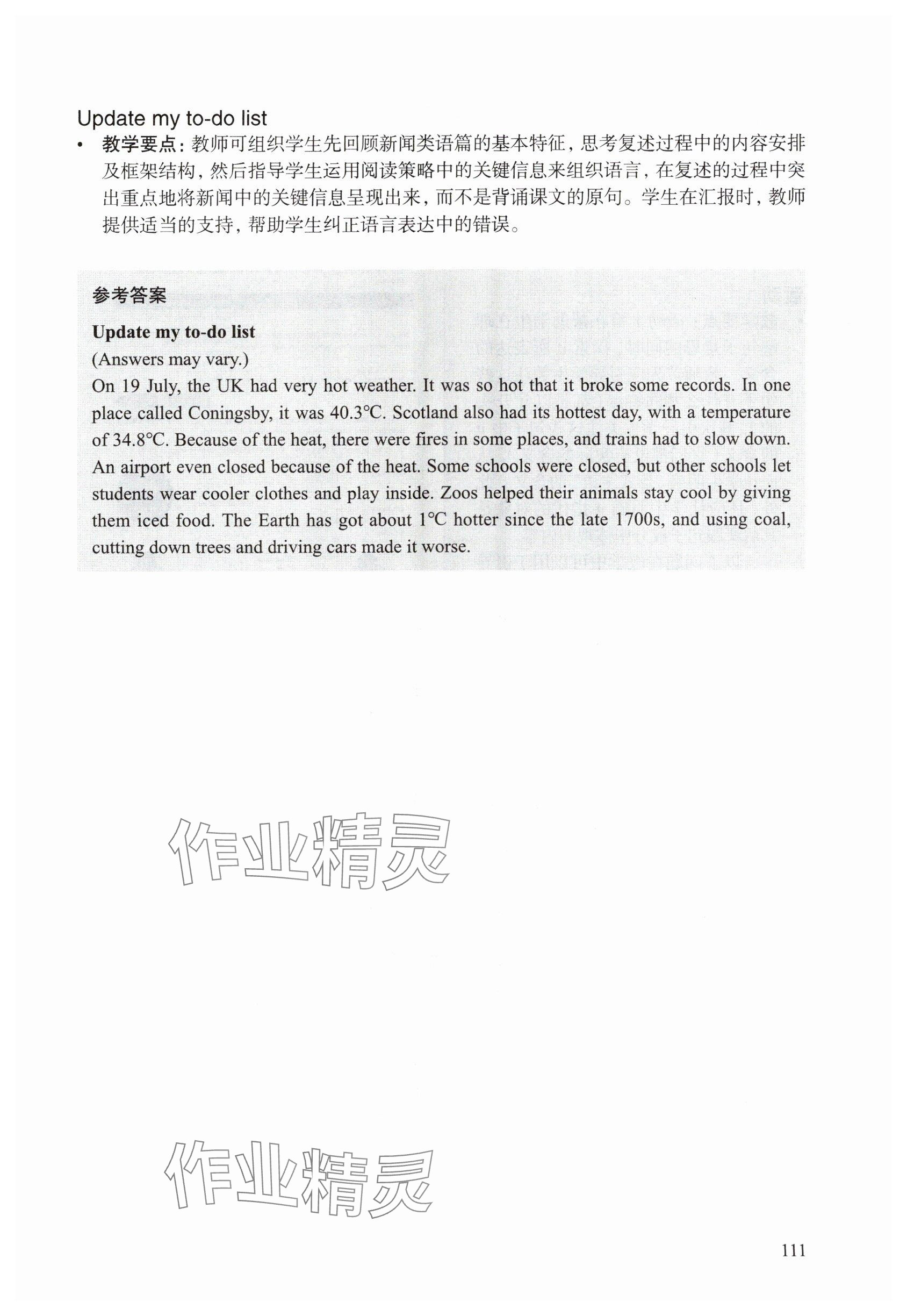 Update my to-do list

• 教学要点：教师可组织学生先回顾新闻类语篇的基本特征，思考复述过程中的内容安排及框架结构，然后指导学生运用阅读策略中的关键信息来组织语言，在复述的过程中突出重点地将新闻中的关键信息呈现出来，而不是背诵课文的原句。学生在汇报时，教师提供适当的支持，帮助学生纠正语言表达中的错误。

参考答案

Update my to-do list

(Answers may vary.)

On 19 July, the UK had very hot weather. It was so hot that it broke some records. In one place called Coningsby, it was 40.3℃. Scotland also had its hottest day, with a temperature of 34.8℃. Because of the heat, there were fires in some places, and trains had to slow down. An airport even closed because of the heat. Some schools were closed, but other schools let students wear cooler clothes and play inside. Zoos helped their animals stay cool by giving them iced food. The Earth has got about 1℃ hotter since the late 1700s, and using coal, cutting down trees and driving cars made it worse.

作业精灵

作业精灵

111